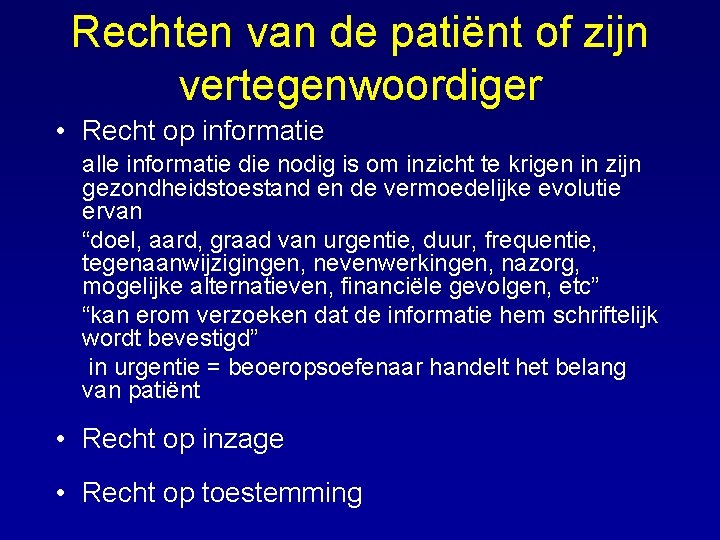 Rechten van de patiënt of zijn vertegenwoordiger

• Recht op informatie

alle informatie die nodig is om inzicht te krigen in zijn gezondheidstoestand en de vermoedelijke evolutie ervan

"doel, aard, graad van urgentie, duur, frequentie, tegenaanwijzigingen, nevenwerkingen, nazorg, mogelijke alternatieven, financiële gevolgen, etc"

"kan erom verzoeken dat de informatie hem schriftelijk wordt bevestigd"

in urgentie = beoeropsoefenaar handelt het belang van patiënt

• Recht op inzage

• Recht op toestemming